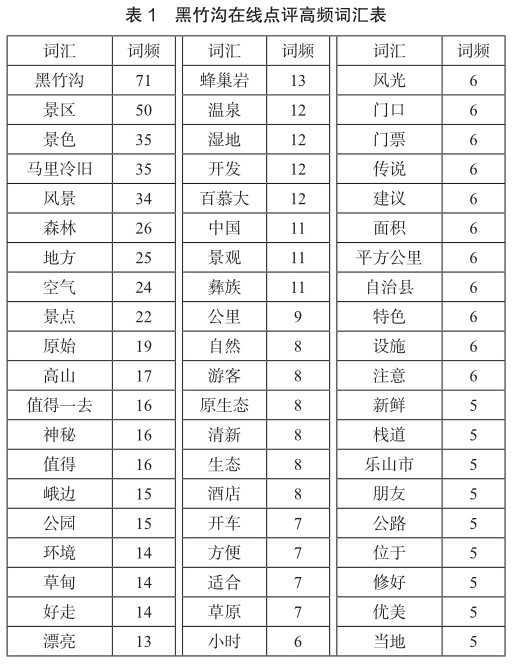 表 1　黑竹沟在线点评高频词汇表

| 词汇 | 词频 | 词汇 | 词频 | 词汇 | 词频 |
|---|---|---|---|---|---|
| 黑竹沟 | 71 | 蜂巢岩 | 13 | 风光 | 6 |
| 景区 | 50 | 温泉 | 12 | 门口 | 6 |
| 景色 | 35 | 湿地 | 12 | 门票 | 6 |
| 马里冷旧 | 35 | 开发 | 12 | 传说 | 6 |
| 风景 | 34 | 百慕大 | 12 | 建议 | 6 |
| 森林 | 26 | 中国 | 11 | 面积 | 6 |
| 地方 | 25 | 景观 | 11 | 平方公里 | 6 |
| 空气 | 24 | 彝族 | 11 | 自治县 | 6 |
| 景点 | 22 | 公里 | 9 | 特色 | 6 |
| 原始 | 19 | 自然 | 8 | 设施 | 6 |
| 高山 | 17 | 游客 | 8 | 注意 | 6 |
| 值得一去 | 16 | 原生态 | 8 | 新鲜 | 5 |
| 神秘 | 16 | 清新 | 8 | 栈道 | 5 |
| 值得 | 16 | 生态 | 8 | 乐山市 | 5 |
| 峨边 | 15 | 酒店 | 8 | 朋友 | 5 |
| 公园 | 15 | 开车 | 7 | 公路 | 5 |
| 环境 | 14 | 方便 | 7 | 位于 | 5 |
| 草甸 | 14 | 适合 | 7 | 修好 | 5 |
| 好走 | 14 | 草原 | 7 | 优美 | 5 |
| 漂亮 | 13 | 小时 | 6 | 当地 | 5 |